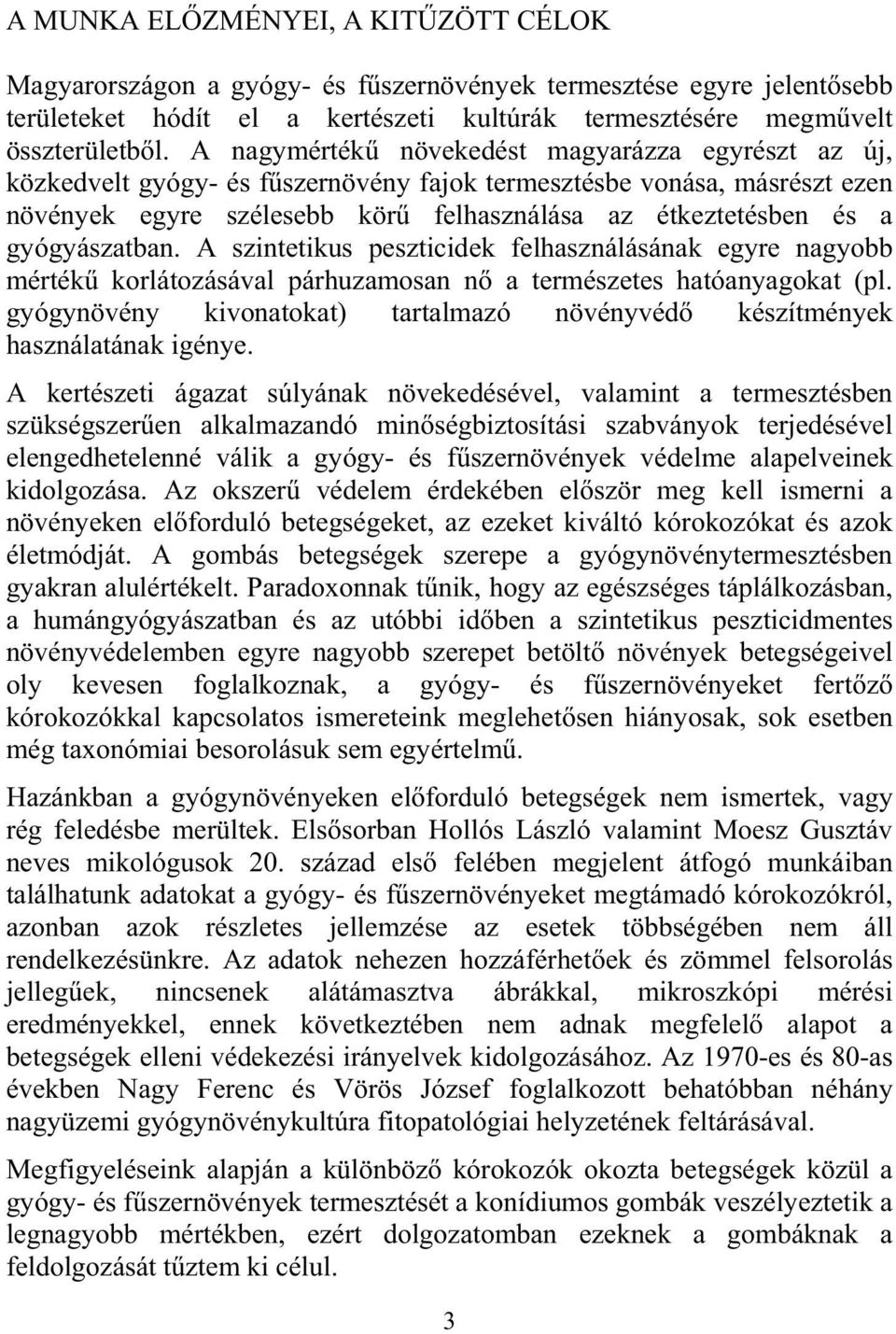 A MUNKA ELŐZMÉNYEI, A KITŰZÖTT CÉLOK

Magyarországon a gyógy- és fűszernövények termesztése egyre jelentősebb területeket hódít el a kertészeti kultúrák termesztésére megművelt összterületből. A nagymértékű növekedést magyarázza egyrészt az új, közkedvelt gyógy- és fűszernövény fajok termesztésbe vonása, másrészt ezen növények egyre szélesebb körű felhasználása az étkeztetésben és a gyógyászatban. A szintetikus peszticidek felhasználásának egyre nagyobb mértékű korlátozásával párhuzamosan nő a természetes hatóanyagokat (pl. gyógynövény kivonatokat) tartalmazó növényvédő készítmények használatának igénye.

A kertészeti ágazat súlyának növekedésével, valamint a termesztésben szükségszerűen alkalmazandó minőségbiztosítási szabványok terjedésével elengedhetelenné válik a gyógy- és fűszernövények védelme alapelveinek kidolgozása. Az okszerű védelem érdekében először meg kell ismerni a növényeken előforduló betegségeket, az ezeket kiváltó kórokozókat és azok életmódját. A gombás betegségek szerepe a gyógynövénytermesztésben gyakran alulértékelt. Paradoxonnak tűnik, hogy az egészséges táplálkozásban, a humángyógyászatban és az utóbbi időben a szintetikus peszticidmentes növényvédelemben egyre nagyobb szerepet betöltő növények betegségeivel oly kevesen foglalkoznak, a gyógy- és fűszernövényeket fertőző kórokozókkal kapcsolatos ismereteink meglehetősen hiányosak, sok esetben még taxonómiai besorolásuk sem egyértelmű.

Hazánkban a gyógynövényeken előforduló betegségek nem ismertek, vagy rég feledésbe merültek. Elsősorban Hollós László valamint Moesz Gusztáv neves mikológusok 20. század első felében megjelent átfogó munkáiban találhatunk adatokat a gyógy- és fűszernövényeket megtámadó kórokozókról, azonban azok részletes jellemzése az esetek többségében nem áll rendelkezésünkre. Az adatok nehezen hozzáférhetőek és zömmel felsorolás jellegűek, nincsenek alátámasztva ábrákkal, mikroszkópi mérési eredményekkel, ennek következtében nem adnak megfelelő alapot a betegségek elleni védekezési irányelvek kidolgozásához. Az 1970-es és 80-as években Nagy Ferenc és Vörös József foglalkozott behatóbban néhány nagyüzemi gyógynövénykultúra fitopatológiai helyzetének feltárásával.

Megfigyeléseink alapján a különböző kórokozók okozta betegségek közül a gyógy- és fűszernövények termesztését a konídiumos gombák veszélyeztetik a legnagyobb mértékben, ezért dolgozatomban ezeknek a gombáknak a feldolgozását tűztem ki célul.

3